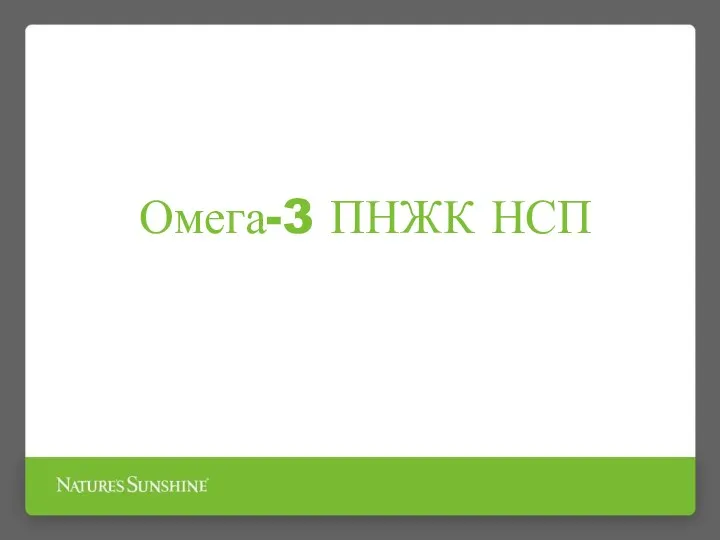 Омега-3 ПНЖК НСП

NATURE'S SUNSHINE